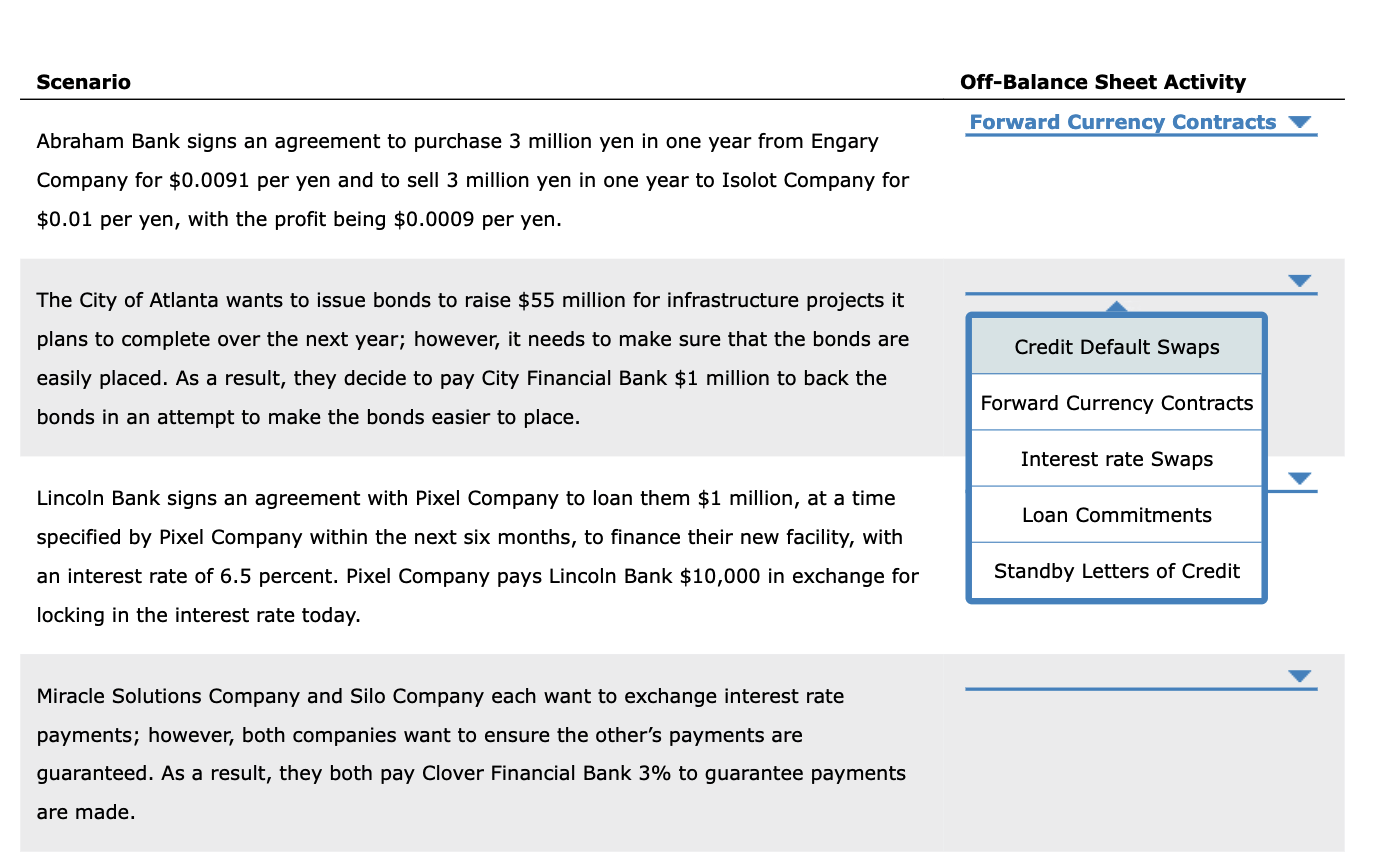 | Scenario | Off-Balance Sheet Activity |
|---|---|
| Abraham Bank signs an agreement to purchase 3 million yen in one year from Engary Company for \$0.0091 per yen and to sell 3 million yen in one year to Isolot Company for \$0.01 per yen, with the profit being \$0.0009 per yen. | Forward Currency Contracts |
| The City of Atlanta wants to issue bonds to raise \$55 million for infrastructure projects it plans to complete over the next year; however, it needs to make sure that the bonds are easily placed. As a result, they decide to pay City Financial Bank \$1 million to back the bonds in an attempt to make the bonds easier to place. | |
| Lincoln Bank signs an agreement with Pixel Company to loan them \$1 million, at a time specified by Pixel Company within the next six months, to finance their new facility, with an interest rate of 6.5 percent. Pixel Company pays Lincoln Bank \$10,000 in exchange for locking in the interest rate today. | |
| Miracle Solutions Company and Silo Company each want to exchange interest rate payments; however, both companies want to ensure the other's payments are guaranteed. As a result, they both pay Clover Financial Bank 3% to guarantee payments are made. | |

Credit Default Swaps
Forward Currency Contracts
Interest rate Swaps
Loan Commitments
Standby Letters of Credit